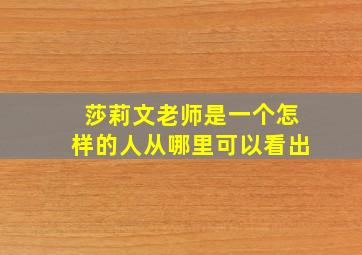 莎莉文老师是一个怎样的人从哪里可以看出